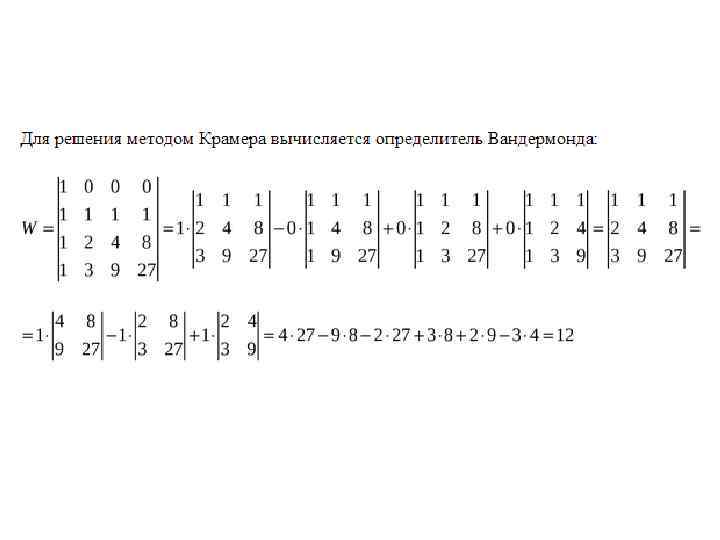 Для решения методом Крамера вычисляется определитель Вандермонда:

$W = \begin{vmatrix} 1 & 0 & 0 & 0 \\ 1 & 1 & 1 & 1 \\ 1 & 2 & 4 & 8 \\ 1 & 3 & 9 & 27 \end{vmatrix} = 1 \cdot \begin{vmatrix} 1 & 1 & 1 \\ 2 & 4 & 8 \\ 3 & 9 & 27 \end{vmatrix} - 0 \cdot \begin{vmatrix} 1 & 1 & 1 \\ 1 & 4 & 8 \\ 1 & 9 & 27 \end{vmatrix} + 0 \cdot \begin{vmatrix} 1 & 1 & 1 \\ 1 & 2 & 8 \\ 1 & 3 & 27 \end{vmatrix} + 0 \cdot \begin{vmatrix} 1 & 1 & 1 \\ 1 & 2 & 4 \\ 1 & 3 & 9 \end{vmatrix} = \begin{vmatrix} 1 & 1 & 1 \\ 2 & 4 & 8 \\ 3 & 9 & 27 \end{vmatrix} =$

$= 1 \cdot \begin{vmatrix} 4 & 8 \\ 9 & 27 \end{vmatrix} - 1 \cdot \begin{vmatrix} 2 & 8 \\ 3 & 27 \end{vmatrix} + 1 \cdot \begin{vmatrix} 2 & 4 \\ 3 & 9 \end{vmatrix} = 4 \cdot 27 - 9 \cdot 8 - 2 \cdot 27 + 3 \cdot 8 + 2 \cdot 9 - 3 \cdot 4 = 12$